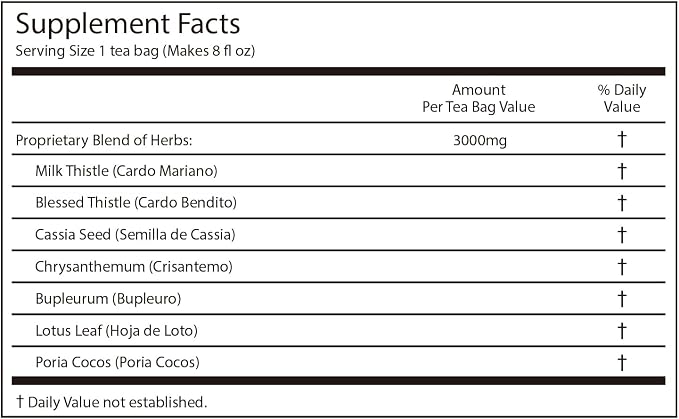 Supplement Facts
Serving Size 1 tea bag (Makes 8 fl oz)

|  | Amount Per Tea Bag Value | % Daily Value |
|---|---|---|
| Proprietary Blend of Herbs: | 3000mg | † |
| Milk Thistle (Cardo Mariano) |  | † |
| Blessed Thistle (Cardo Bendito) |  | † |
| Cassia Seed (Semilla de Cassia) |  | † |
| Chrysanthemum (Crisantemo) |  | † |
| Bupleurum (Bupleuro) |  | † |
| Lotus Leaf (Hoja de Loto) |  | † |
| Poria Cocos (Poria Cocos) |  | † |

† Daily Value not established.